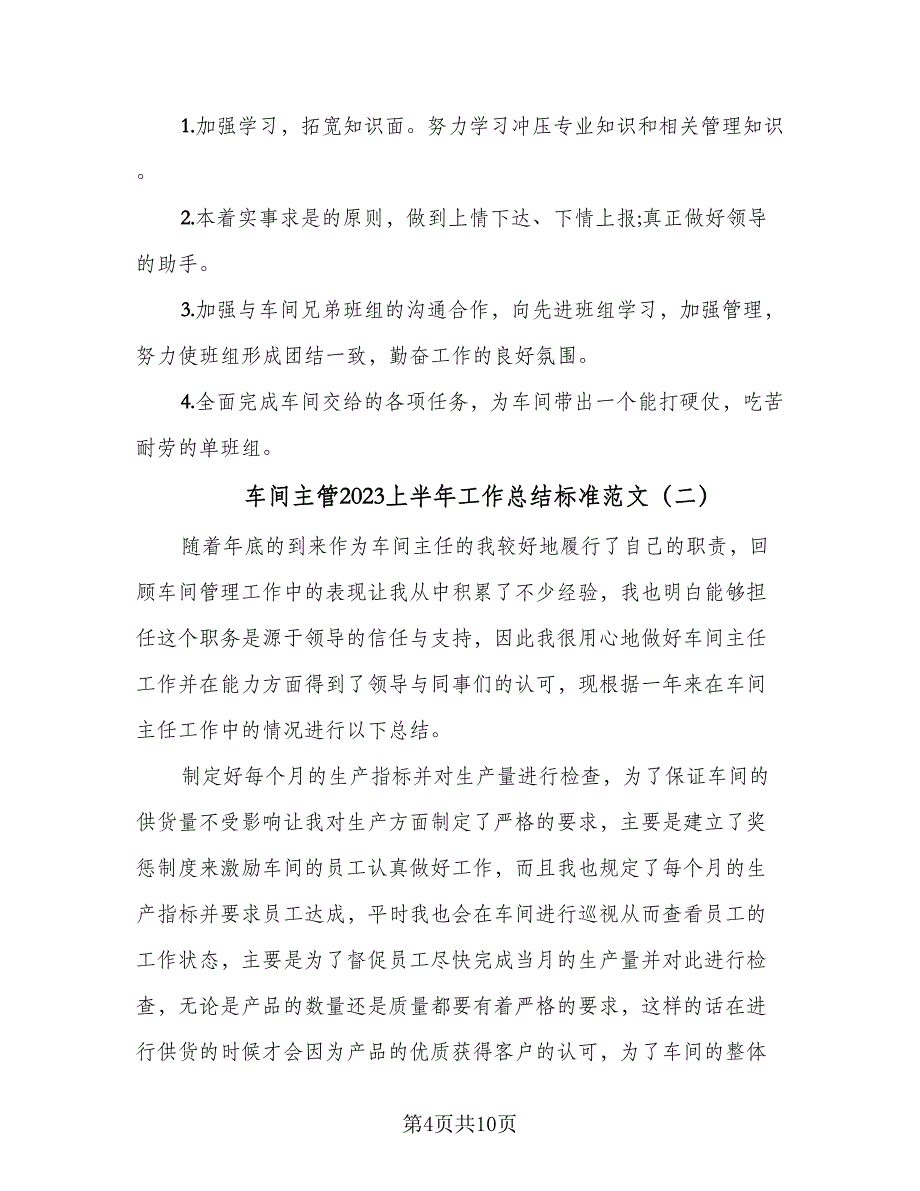 1.加强学习，拓宽知识面。努力学习冲压专业知识和相关管理知识。

2.本着实事求是的原则，做到上情下达、下情上报;真正做好领导的助手。

3.加强与车间兄弟班组的沟通合作，向先进班组学习，加强管理，努力使班组形成团结一致，勤奋工作的良好氛围。

4.全面完成车间交给的各项任务，为车间带出一个能打硬仗，吃苦耐劳的单班组。

车间主管2023上半年工作总结标准范文（二）

随着年底的到来作为车间主任的我较好地履行了自己的职责，回顾车间管理工作中的表现让我从中积累了不少经验，我也明白能够担任这个职务是源于领导的信任与支持，因此我很用心地做好车间主任工作并在能力方面得到了领导与同事们的认可，现根据一年来在车间主任工作中的情况进行以下总结。

制定好每个月的生产指标并对生产量进行检查，为了保证车间的供货量不受影响让我对生产方面制定了严格的要求，主要是建立了奖惩制度来激励车间的员工认真做好工作，而且我也规定了每个月的生产指标并要求员工达成，平时我也会在车间进行巡视从而查看员工的工作状态，主要是为了督促员工尽快完成当月的生产量并对此进行检查，无论是产品的数量还是质量都要有着严格的要求，这样的话在进行供货的时候才会因为产品的优质获得客户的认可，为了车间的整体

第4页共10页